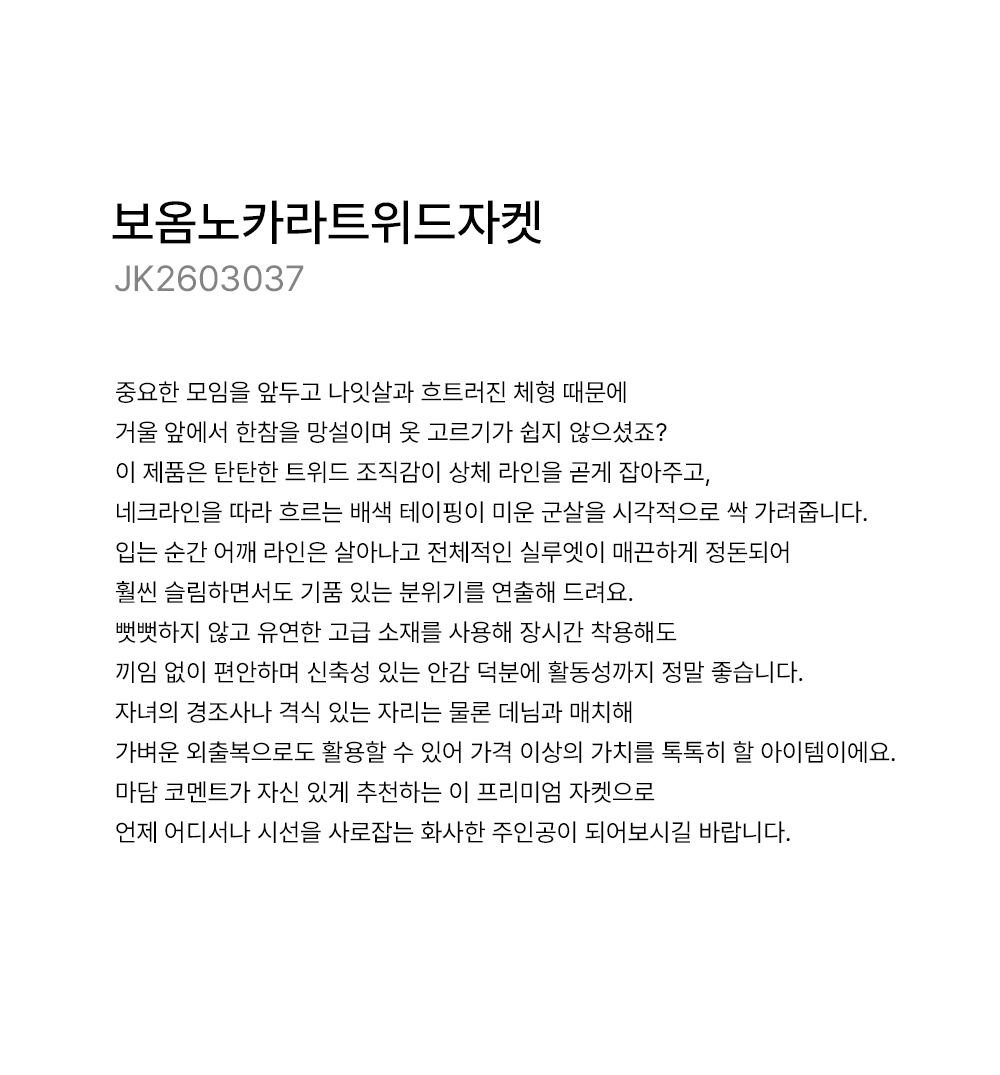 보옴노카라트위드자켓
JK2603037

중요한 모임을 앞두고 나잇살과 흐트러진 체형 때문에
거울 앞에서 한참을 망설이며 옷 고르기가 쉽지 않으셨죠?
이 제품은 탄탄한 트위드 조직감이 상체 라인을 곧게 잡아주고,
네크라인을 따라 흐르는 배색 테이핑이 미운 군살을 시각적으로 싹 가려줍니다.
입는 순간 어깨 라인은 살아나고 전체적인 실루엣이 매끈하게 정돈되어
훨씬 슬림하면서도 기품 있는 분위기를 연출해 드려요.
뻣뻣하지 않고 유연한 고급 소재를 사용해 장시간 착용해도
끼임 없이 편안하며 신축성 있는 안감 덕분에 활동성까지 정말 좋습니다.
자녀의 경조사나 격식 있는 자리는 물론 데님과 매치해
가벼운 외출복으로도 활용할 수 있어 가격 이상의 가치를 톡톡히 할 아이템이에요.
마담 코멘트가 자신 있게 추천하는 이 프리미엄 자켓으로
언제 어디서나 시선을 사로잡는 화사한 주인공이 되어보시길 바랍니다.